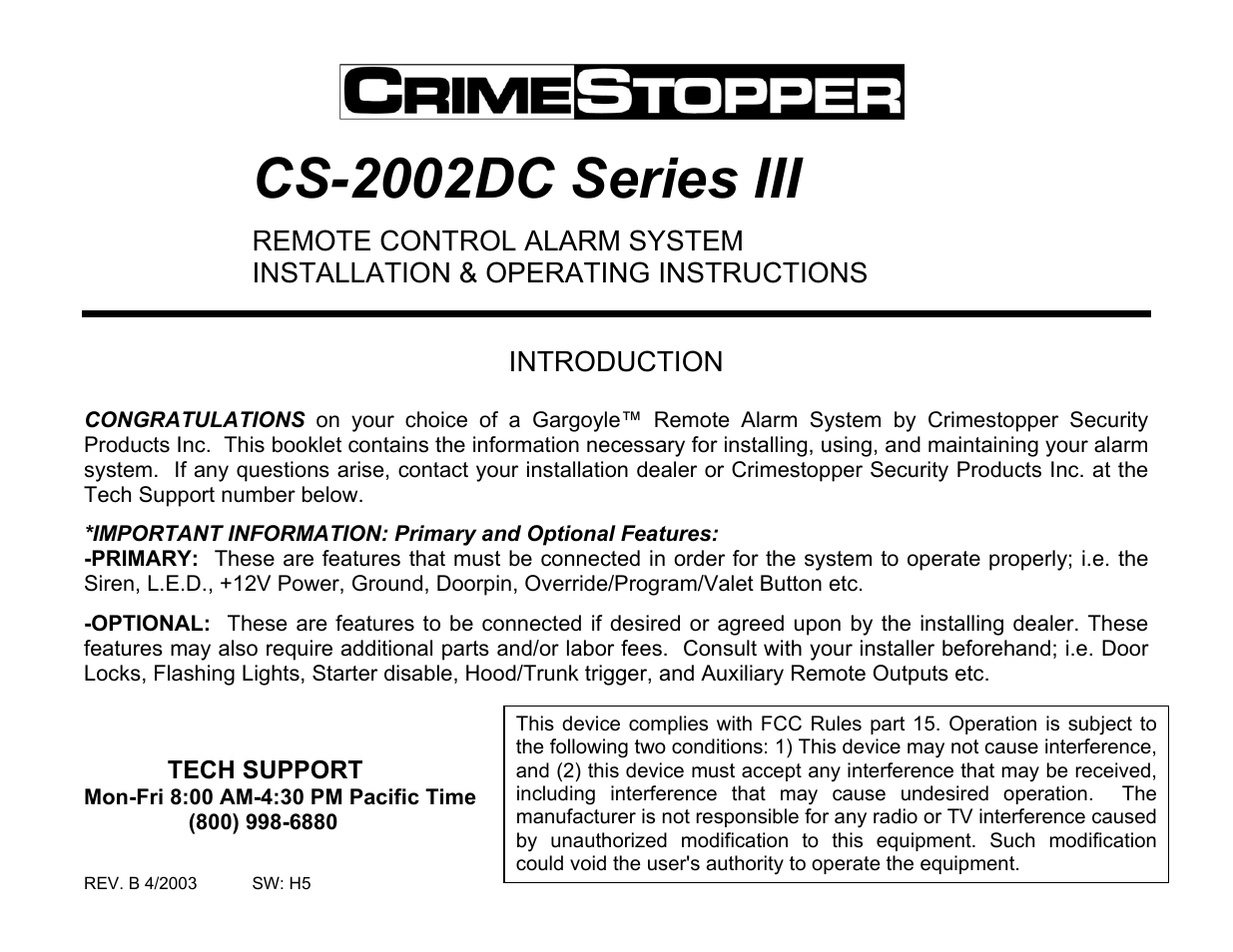 CRIMESTOPPER

CS-2002DC Series III

REMOTE CONTROL ALARM SYSTEM
INSTALLATION & OPERATING INSTRUCTIONS

INTRODUCTION

CONGRATULATIONS on your choice of a Gargoyle™ Remote Alarm System by Crimestopper Security Products Inc. This booklet contains the information necessary for installing, using, and maintaining your alarm system. If any questions arise, contact your installation dealer or Crimestopper Security Products Inc. at the Tech Support number below.

*IMPORTANT INFORMATION: Primary and Optional Features:
-PRIMARY: These are features that must be connected in order for the system to operate properly; i.e. the Siren, L.E.D., +12V Power, Ground, Doorpin, Override/Program/Valet Button etc.

-OPTIONAL: These are features to be connected if desired or agreed upon by the installing dealer. These features may also require additional parts and/or labor fees. Consult with your installer beforehand; i.e. Door Locks, Flashing Lights, Starter disable, Hood/Trunk trigger, and Auxiliary Remote Outputs etc.

TECH SUPPORT
Mon-Fri 8:00 AM-4:30 PM Pacific Time
(800) 998-6880

REV. B 4/2003 SW: H5

This device complies with FCC Rules part 15. Operation is subject to the following two conditions: 1) This device may not cause interference, and (2) this device must accept any interference that may be received, including interference that may cause undesired operation. The manufacturer is not responsible for any radio or TV interference caused by unauthorized modification to this equipment. Such modification could void the user's authority to operate the equipment.